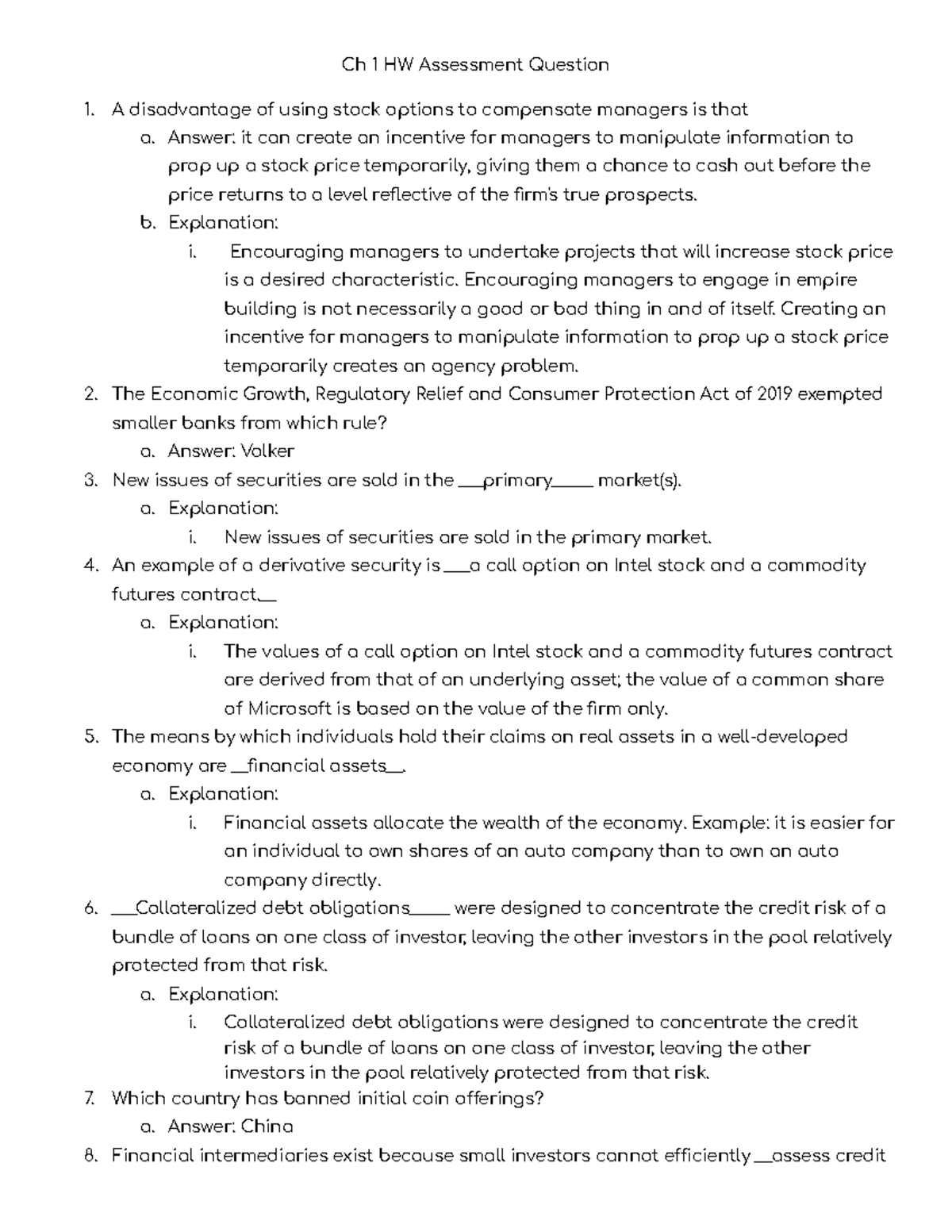 Ch 1 HW Assessment Question

1. A disadvantage of using stock options to compensate managers is that
 a. Answer: it can create an incentive for managers to manipulate information to prop up a stock price temporarily, giving them a chance to cash out before the price returns to a level reflective of the firm's true prospects.
 b. Explanation:
 i. Encouraging managers to undertake projects that will increase stock price is a desired characteristic. Encouraging managers to engage in empire building is not necessarily a good or bad thing in and of itself. Creating an incentive for managers to manipulate information to prop up a stock price temporarily creates an agency problem.
2. The Economic Growth, Regulatory Relief and Consumer Protection Act of 2019 exempted smaller banks from which rule?
 a. Answer: Volker
3. New issues of securities are sold in the ___primary_____ market(s).
 a. Explanation:
 i. New issues of securities are sold in the primary market.
4. An example of a derivative security is ___a call option on Intel stock and a commodity futures contract.__
 a. Explanation:
 i. The values of a call option on Intel stock and a commodity futures contract are derived from that of an underlying asset; the value of a common share of Microsoft is based on the value of the firm only.
5. The means by which individuals hold their claims on real assets in a well-developed economy are __financial assets__.
 a. Explanation:
 i. Financial assets allocate the wealth of the economy. Example: it is easier for an individual to own shares of an auto company than to own an auto company directly.
6. ___Collateralized debt obligations_____ were designed to concentrate the credit risk of a bundle of loans on one class of investor, leaving the other investors in the pool relatively protected from that risk.
 a. Explanation:
 i. Collateralized debt obligations were designed to concentrate the credit risk of a bundle of loans on one class of investor, leaving the other investors in the pool relatively protected from that risk.
7. Which country has banned initial coin offerings?
 a. Answer: China
8. Financial intermediaries exist because small investors cannot efficiently __assess credit